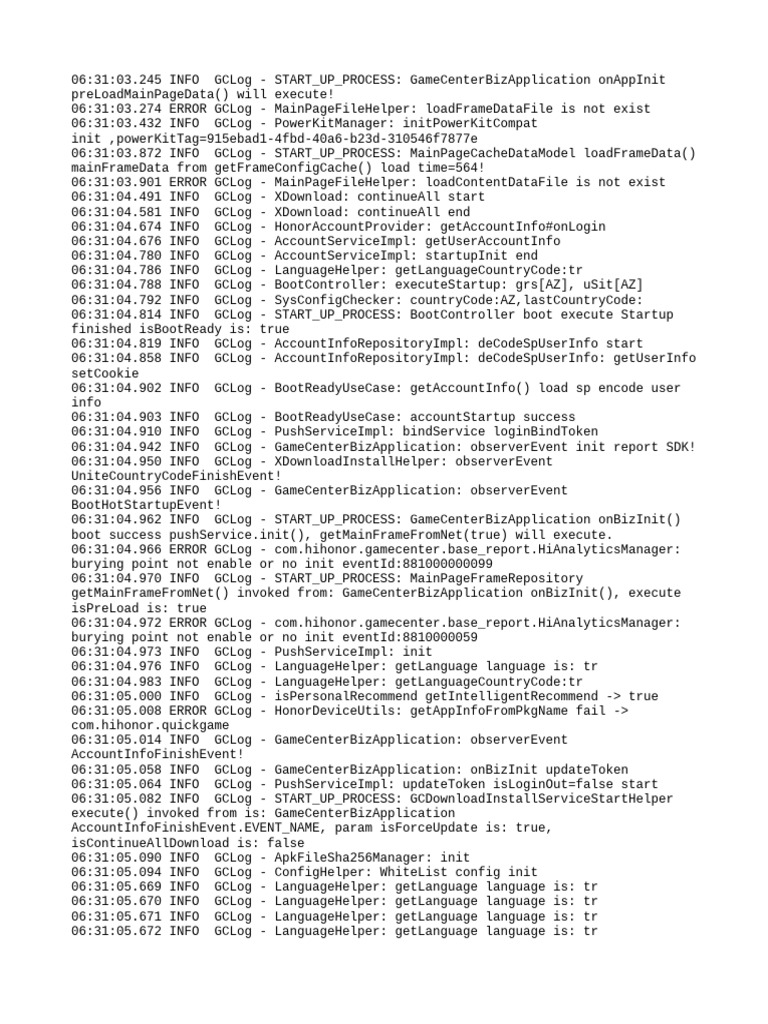 06:31:03.245 INFO  GCLog - START_UP_PROCESS: GameCenterBizApplication onAppInit preLoadMainPageData() will execute!
06:31:03.274 ERROR GCLog - MainPageFileHelper: loadFrameDataFile is not exist
06:31:03.432 INFO  GCLog - PowerKitManager: initPowerKitCompat init ,powerKitTag=915ebad1-4fbd-40a6-b23d-310546f7877e
06:31:03.872 INFO  GCLog - START_UP_PROCESS: MainPageCacheDataModel loadFrameData() mainFrameData from getFrameConfigCache() load time=564!
06:31:03.901 ERROR GCLog - MainPageFileHelper: loadContentDataFile is not exist
06:31:04.491 INFO  GCLog - XDownload: continueAll start
06:31:04.581 INFO  GCLog - XDownload: continueAll end
06:31:04.674 INFO  GCLog - HonorAccountProvider: getAccountInfo#onLogin
06:31:04.676 INFO  GCLog - AccountServiceImpl: getUserAccountInfo
06:31:04.780 INFO  GCLog - AccountServiceImpl: startupInit end
06:31:04.786 INFO  GCLog - LanguageHelper: getLanguageCountryCode:tr
06:31:04.788 INFO  GCLog - BootController: executeStartup: grs[AZ], uSit[AZ]
06:31:04.792 INFO  GCLog - SysConfigChecker: countryCode:AZ,lastCountryCode:
06:31:04.814 INFO  GCLog - START_UP_PROCESS: BootController boot execute Startup finished isBootReady is: true
06:31:04.819 INFO  GCLog - AccountInfoRepositoryImpl: deCodeSpUserInfo start
06:31:04.858 INFO  GCLog - AccountInfoRepositoryImpl: deCodeSpUserInfo: getUserInfo setCookie
06:31:04.902 INFO  GCLog - BootReadyUseCase: getAccountInfo() load sp encode user info
06:31:04.903 INFO  GCLog - BootReadyUseCase: accountStartup success
06:31:04.910 INFO  GCLog - PushServiceImpl: bindService loginBindToken
06:31:04.942 INFO  GCLog - GameCenterBizApplication: observerEvent init report SDK!
06:31:04.950 INFO  GCLog - XDownloadInstallHelper: observerEvent UniteCountryCodeFinishEvent!
06:31:04.956 INFO  GCLog - GameCenterBizApplication: observerEvent BootHotStartupEvent!
06:31:04.962 INFO  GCLog - START_UP_PROCESS: GameCenterBizApplication onBizInit() boot success pushService.init(), getMainFrameFromNet(true) will execute.
06:31:04.966 ERROR GCLog - com.hihonor.gamecenter.base_report.HiAnalyticsManager: burying point not enable or no init eventId:881000000099
06:31:04.970 INFO  GCLog - START_UP_PROCESS: MainPageFrameRepository getMainFrameFromNet() invoked from: GameCenterBizApplication onBizInit(), execute isPreLoad is: true
06:31:04.972 ERROR GCLog - com.hihonor.gamecenter.base_report.HiAnalyticsManager: burying point not enable or no init eventId:8810000059
06:31:04.973 INFO  GCLog - PushServiceImpl: init
06:31:04.976 INFO  GCLog - LanguageHelper: getLanguage language is: tr
06:31:04.983 INFO  GCLog - LanguageHelper: getLanguageCountryCode:tr
06:31:05.000 INFO  GCLog - isPersonalRecommend getIntelligentRecommend -> true
06:31:05.008 ERROR GCLog - HonorDeviceUtils: getAppInfoFromPkgName fail -> com.hihonor.quickgame
06:31:05.014 INFO  GCLog - GameCenterBizApplication: observerEvent AccountInfoFinishEvent!
06:31:05.058 INFO  GCLog - GameCenterBizApplication: onBizInit updateToken
06:31:05.064 INFO  GCLog - PushServiceImpl: updateToken isLoginOut=false start
06:31:05.082 INFO  GCLog - START_UP_PROCESS: GCDownloadInstallServiceStartHelper execute() invoked from is: GameCenterBizApplication AccountInfoFinishEvent.EVENT_NAME, param isForceUpdate is: true, isContinueAllDownload is: false
06:31:05.090 INFO  GCLog - ApkFileSha256Manager: init
06:31:05.094 INFO  GCLog - ConfigHelper: WhiteList config init
06:31:05.669 INFO  GCLog - LanguageHelper: getLanguage language is: tr
06:31:05.670 INFO  GCLog - LanguageHelper: getLanguage language is: tr
06:31:05.671 INFO  GCLog - LanguageHelper: getLanguage language is: tr
06:31:05.672 INFO  GCLog - LanguageHelper: getLanguage language is: tr